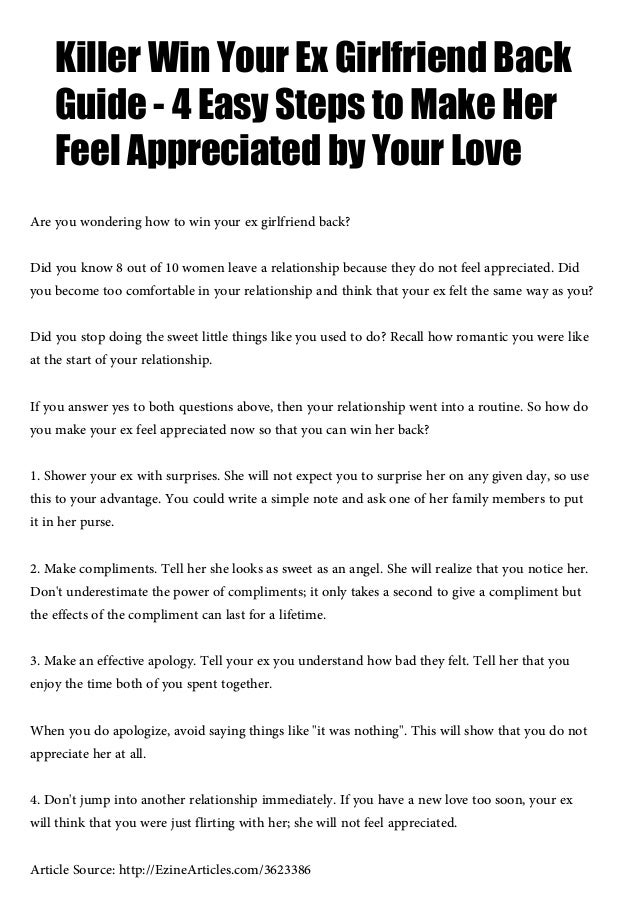 Killer Win Your Ex Girlfriend Back Guide - 4 Easy Steps to Make Her Feel Appreciated by Your Love

Are you wondering how to win your ex girlfriend back?

Did you know 8 out of 10 women leave a relationship because they do not feel appreciated. Did you become too comfortable in your relationship and think that your ex felt the same way as you?

Did you stop doing the sweet little things like you used to do? Recall how romantic you were like at the start of your relationship.

If you answer yes to both questions above, then your relationship went into a routine. So how do you make your ex feel appreciated now so that you can win her back?

1. Shower your ex with surprises. She will not expect you to surprise her on any given day, so use this to your advantage. You could write a simple note and ask one of her family members to put it in her purse.

2. Make compliments. Tell her she looks as sweet as an angel. She will realize that you notice her. Don't underestimate the power of compliments; it only takes a second to give a compliment but the effects of the compliment can last for a lifetime.

3. Make an effective apology. Tell your ex you understand how bad they felt. Tell her that you enjoy the time both of you spent together.

When you do apologize, avoid saying things like "it was nothing". This will show that you do not appreciate her at all.

4. Don't jump into another relationship immediately. If you have a new love too soon, your ex will think that you were just flirting with her; she will not feel appreciated.

Article Source: http://EzineArticles.com/3623386